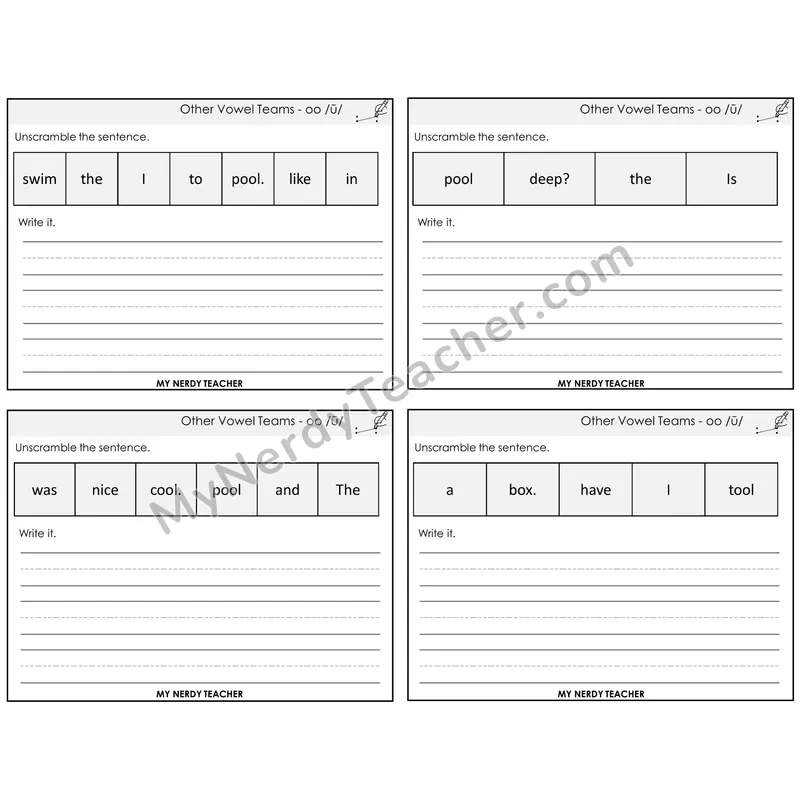 Other Vowel Teams - oo /ū/

Unscramble the sentence.

| swim | the | I | to | pool. | like | in |
|---|---|---|---|---|---|---|

Write it.

MY NERDY TEACHER

Other Vowel Teams - oo /ū/

Unscramble the sentence.

| pool | deep? | the | Is |
|---|---|---|---|

Write it.

MY NERDY TEACHER

Other Vowel Teams - oo /ū/

Unscramble the sentence.

| was | nice | cool. | pool | and | The |
|---|---|---|---|---|---|

Write it.

MY NERDY TEACHER

Other Vowel Teams - oo /ū/

Unscramble the sentence.

| a | box. | have | I | tool |
|---|---|---|---|---|

Write it.

MY NERDY TEACHER

MyNerdyTeacher.com